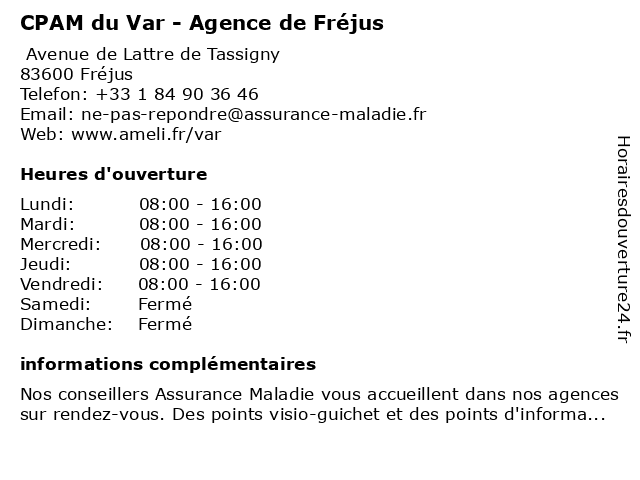 CPAM du Var - Agence de Fréjus

Avenue de Lattre de Tassigny
83600 Fréjus
Telefon: +33 1 84 90 36 46
Email: ne-pas-repondre@assurance-maladie.fr
Web: www.ameli.fr/var

Heures d'ouverture

Lundi: 08:00 - 16:00
Mardi: 08:00 - 16:00
Mercredi: 08:00 - 16:00
Jeudi: 08:00 - 16:00
Vendredi: 08:00 - 16:00
Samedi: Fermé
Dimanche: Fermé

informations complémentaires

Nos conseillers Assurance Maladie vous accueillent dans nos agences sur rendez-vous. Des points visio-guichet et des points d'informa...

Horairesdouverture24.fr